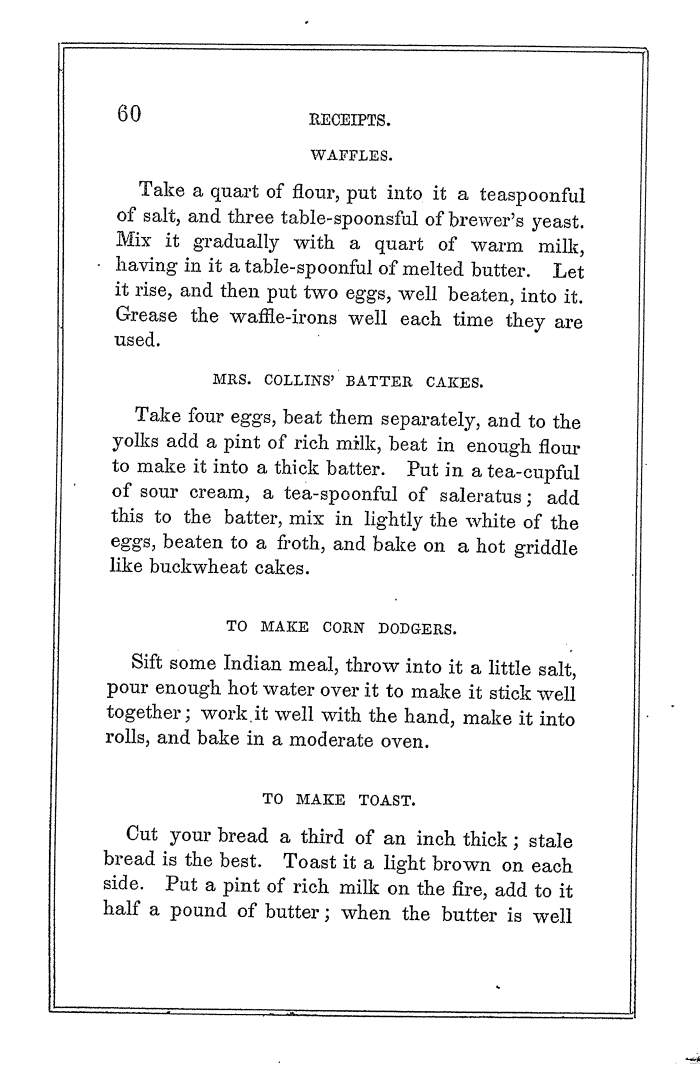 60

RECEIPTS.

WAFFLES.

Take a quart of flour, put into it a teaspoonful of salt, and three table-spoonsful of brewer's yeast. Mix it gradually with a quart of warm milk, having in it a table-spoonful of melted butter. Let it rise, and then put two eggs, well beaten, into it. Grease the waffle-irons well each time they are used.

MRS. COLLINS' BATTER CAKES.

Take four eggs, beat them separately, and to the yolks add a pint of rich milk, beat in enough flour to make it into a thick batter. Put in a tea-cupful of sour cream, a tea-spoonful of saleratus; add this to the batter, mix in lightly the white of the eggs, beaten to a froth, and bake on a hot griddle like buckwheat cakes.

TO MAKE CORN DODGERS.

Sift some Indian meal, throw into it a little salt, pour enough hot water over it to make it stick well together; work it well with the hand, make it into rolls, and bake in a moderate oven.

TO MAKE TOAST.

Cut your bread a third of an inch thick; stale bread is the best. Toast it a light brown on each side. Put a pint of rich milk on the fire, add to it half a pound of butter; when the butter is well